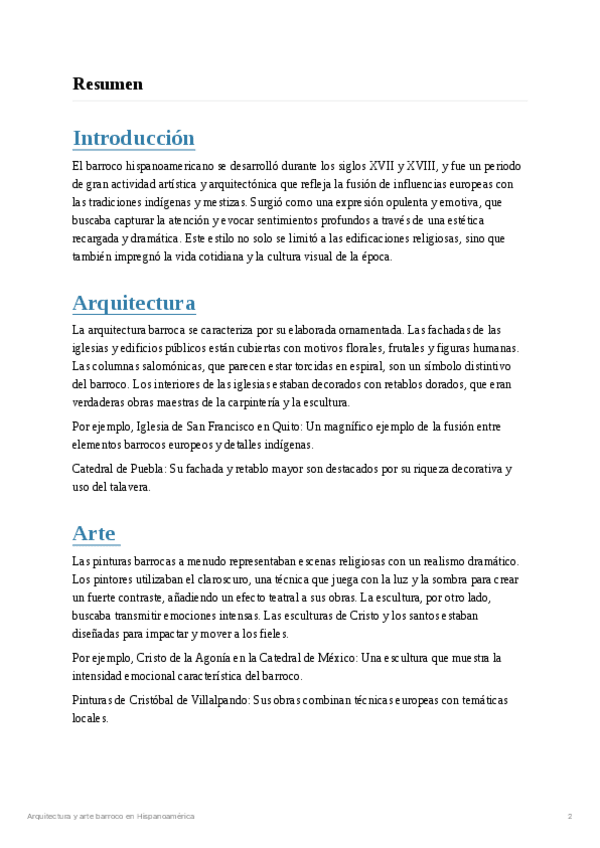 Resumen

Introducción

El barroco hispanoamericano se desarrolló durante los siglos XVII y XVIII, y fue un periodo de gran actividad artística y arquitectónica que refleja la fusión de influencias europeas con las tradiciones indígenas y mestizas. Surgió como una expresión opulenta y emotiva, que buscaba capturar la atención y evocar sentimientos profundos a través de una estética recargada y dramática. Este estilo no solo se limitó a las edificaciones religiosas, sino que también impregnó la vida cotidiana y la cultura visual de la época.

Arquitectura

La arquitectura barroca se caracteriza por su elaborada ornamentada. Las fachadas de las iglesias y edificios públicos están cubiertas con motivos florales, frutales y figuras humanas. Las columnas salomónicas, que parecen estar torcidas en espiral, son un símbolo distintivo del barroco. Los interiores de las iglesias estaban decorados con retablos dorados, que eran verdaderas obras maestras de la carpintería y la escultura.

Por ejemplo, Iglesia de San Francisco en Quito: Un magnífico ejemplo de la fusión entre elementos barrocos europeos y detalles indígenas.

Catedral de Puebla: Su fachada y retablo mayor son destacados por su riqueza decorativa y uso del talavera.

Arte

Las pinturas barrocas a menudo representaban escenas religiosas con un realismo dramático. Los pintores utilizaban el claroscuro, una técnica que juega con la luz y la sombra para crear un fuerte contraste, añadiendo un efecto teatral a sus obras. La escultura, por otro lado, buscaba transmitir emociones intensas. Las esculturas de Cristo y los santos estaban diseñadas para impactar y mover a los fieles.

Por ejemplo, Cristo de la Agonía en la Catedral de México: Una escultura que muestra la intensidad emocional característica del barroco.

Pinturas de Cristóbal de Villalpando: Sus obras combinan técnicas europeas con temáticas locales.

Arquitectura y arte barroco en Hispanoamérica 2